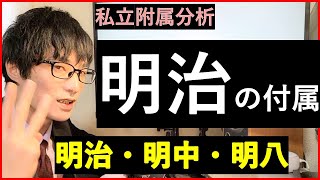 私立附属分析

明治の付属

明治・明中・明八